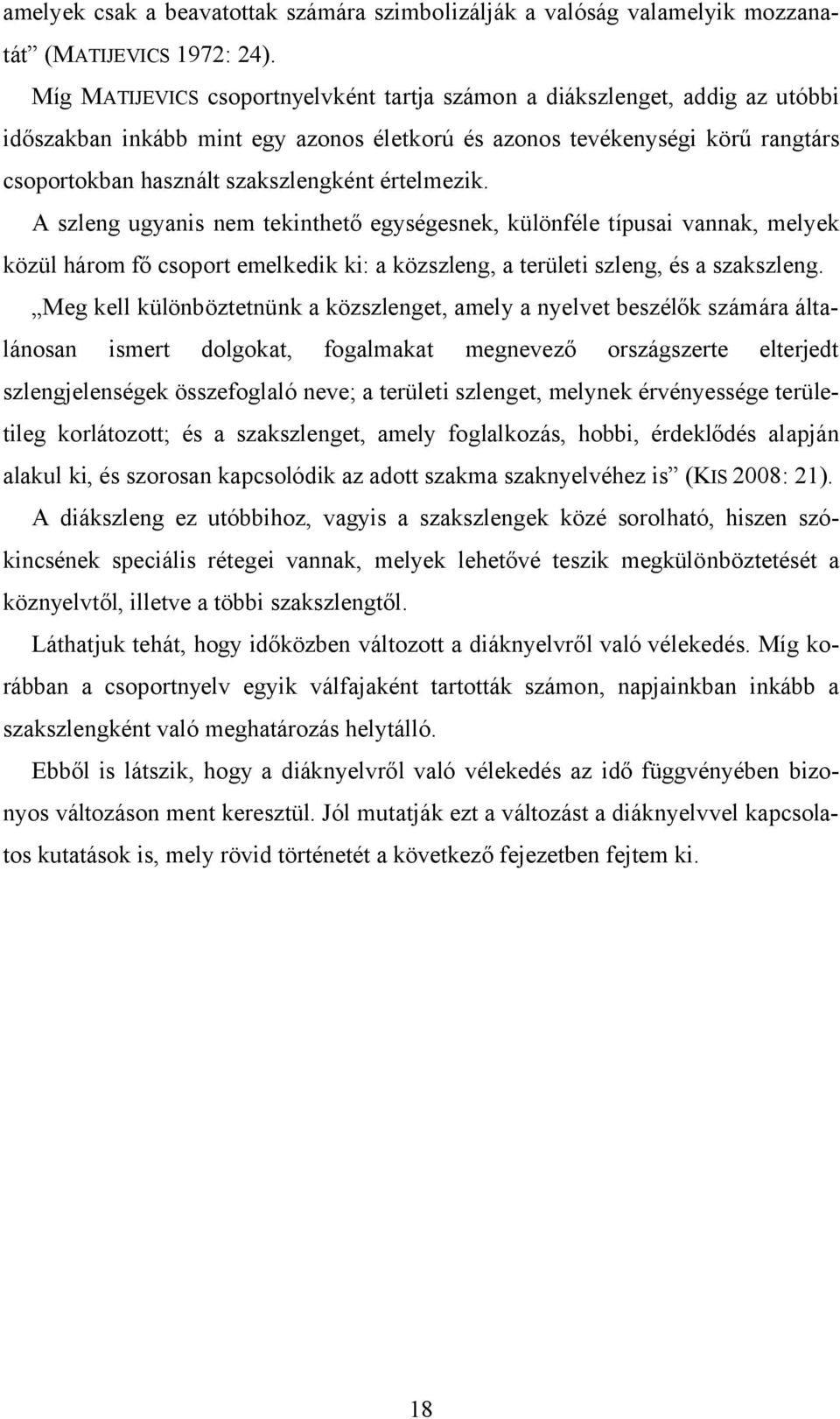 amelyek csak a beavatottak számára szimbolizálják a valóság valamelyik mozzanatát” (MATIJEVICS 1972: 24).

Míg MATIJEVICS csoportnyelvként tartja számon a diákszlenget, addig az utóbbi időszakban inkább mint egy azonos életkorú és azonos tevékenységi körű rangtárs csoportokban használt szakszlengként értelmezik.

A szleng ugyanis nem tekinthető egységesnek, különféle típusai vannak, melyek közül három fő csoport emelkedik ki: a közszleng, a területi szleng, és a szakszleng.

„Meg kell különböztetnünk a közszlenget, amely a nyelvet beszélők számára általánosan ismert dolgokat, fogalmakat megnevező országszerte elterjedt szlengjelenségek összefoglaló neve; a területi szlenget, melynek érvényessége területileg korlátozott; és a szakszlenget, amely foglalkozás, hobbi, érdeklődés alapján alakul ki, és szorosan kapcsolódik az adott szakma szaknyelvéhez is” (KIS 2008: 21).

A diákszleng ez utóbbihoz, vagyis a szakszlengek közé sorolható, hiszen szókincsének speciális rétegei vannak, melyek lehetővé teszik megkülönböztetését a köznyelvtől, illetve a többi szakszlengtől.

Láthatjuk tehát, hogy időközben változott a diáknyelvről való vélekedés. Míg korábban a csoportnyelv egyik válfajaként tartották számon, napjainkban inkább a szakszlengként való meghatározás helytálló.

Ebből is látszik, hogy a diáknyelvről való vélekedés az idő függvényében bizonyos változáson ment keresztül. Jól mutatják ezt a változást a diáknyelvvel kapcsolatos kutatások is, mely rövid történetét a következő fejezetben fejtem ki.

18